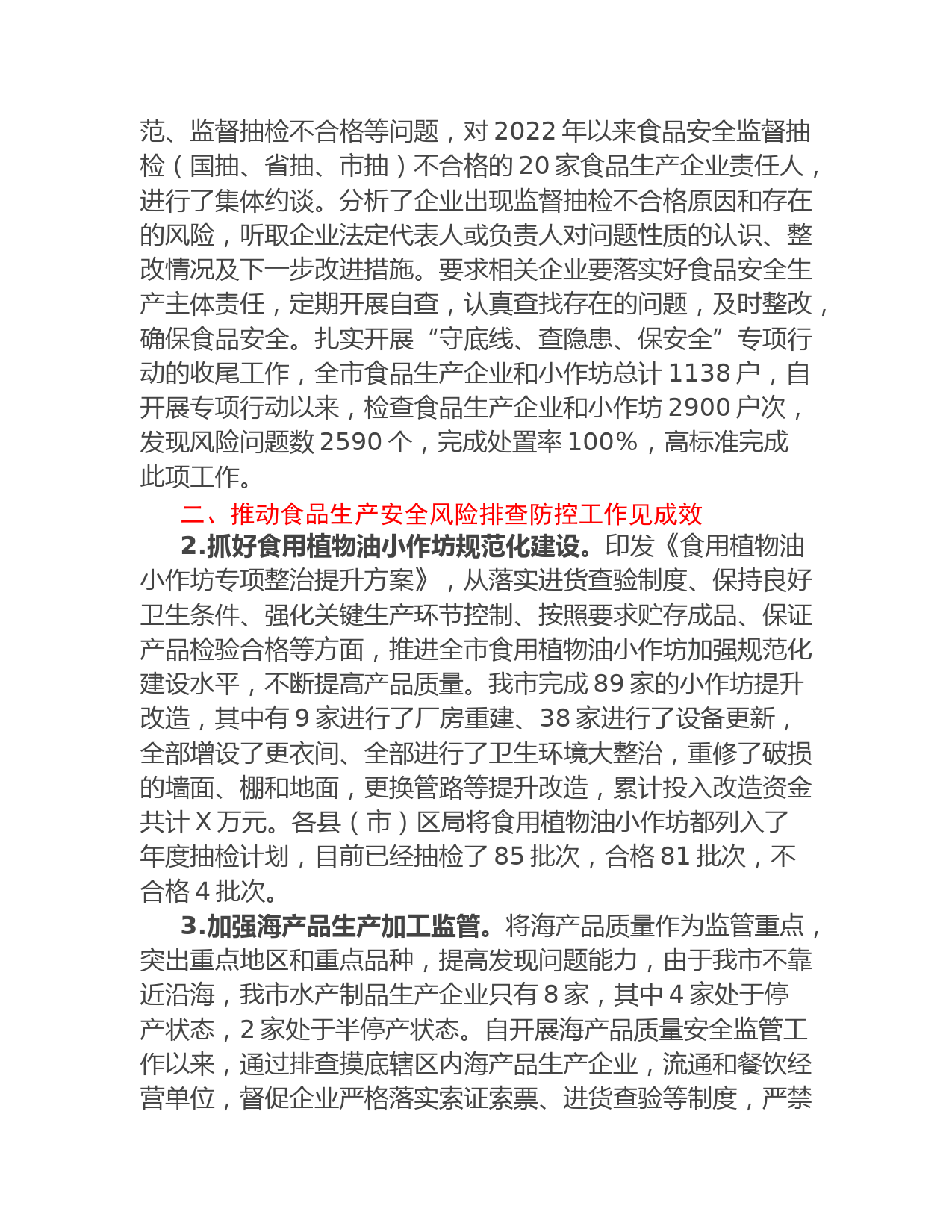 范、监督抽检不合格等问题，对 2022 年以来食品安全监督抽检（国抽、省抽、市抽）不合格的 20 家食品生产企业责任人，进行了集体约谈。分析了企业出现监督抽检不合格原因和存在的风险，听取企业法定代表人或负责人对问题性质的认识、整改情况及下一步改进措施。要求相关企业要落实好食品安全生产主体责任，定期开展自查，认真查找存在的问题，及时整改，确保食品安全。扎实开展“守底线、查隐患、保安全”专项行动的收尾工作，全市食品生产企业和小作坊总计 1138 户，自开展专项行动以来，检查食品生产企业和小作坊 2900 户次，发现风险问题数 2590 个，完成处置率 100%，高标准完成此项工作。

二、推动食品生产安全风险排查防控工作见成效

2.抓好食用植物油小作坊规范化建设。印发《食用植物油小作坊专项整治提升方案》，从落实进货查验制度、保持良好卫生条件、强化关键生产环节控制、按照要求贮存成品、保证产品检验合格等方面，推进全市食用植物油小作坊加强规范化建设水平，不断提高产品质量。我市完成 89 家的小作坊提升改造，其中有 9 家进行了厂房重建、38 家进行了设备更新，全部增设了更衣间、全部进行了卫生环境大整治，重修了破损的墙面、棚和地面，更换管路等提升改造，累计投入改造资金共计 X 万元。各县（市）区局将食用植物油小作坊都列入了年度抽检计划，目前已经抽检了 85 批次，合格 81 批次，不合格 4 批次。

3.加强海产品生产加工监管。将海产品质量作为监管重点，突出重点地区和重点品种，提高发现问题能力，由于我市不靠近沿海，我市水产制品生产企业只有 8 家，其中 4 家处于停产状态，2 家处于半停产状态。自开展海产品质量安全监管工作以来，通过排查摸底辖区内海产品生产企业，流通和餐饮经营单位，督促企业严格落实索证索票、进货查验等制度，严禁